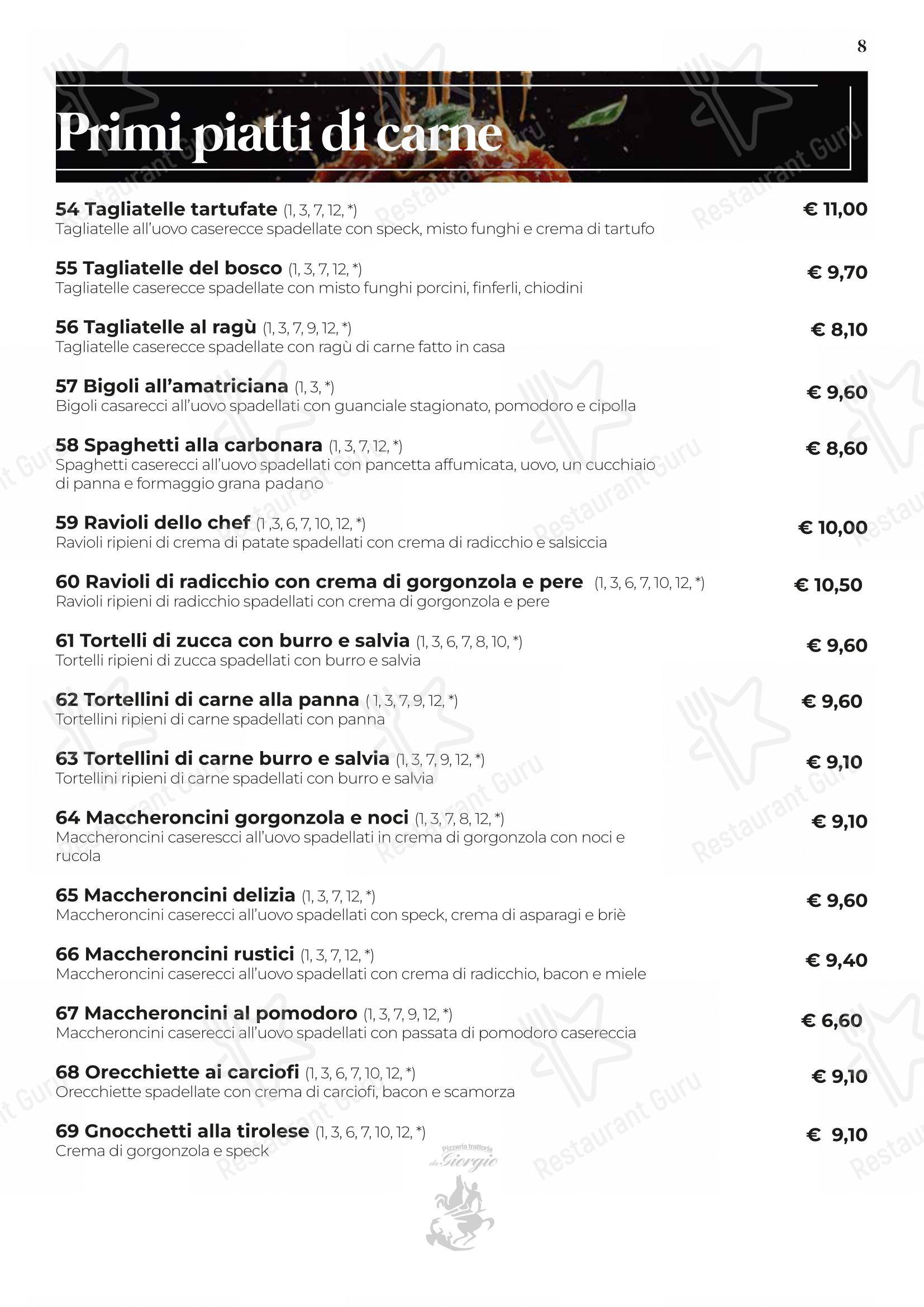 8

Primi piatti di carne

54 Tagliatelle tartufate (1, 3, 7, 12, *) € 11,00
Tagliatelle all'uovo caserecce spadellate con speck, misto funghi e crema di tartufo

55 Tagliatelle del bosco (1, 3, 7, 12, *) € 9,70
Tagliatelle caserecce spadellate con misto funghi porcini, finferli, chiodini

56 Tagliatelle al ragù (1, 3, 7, 9, 12, *) € 8,10
Tagliatelle caserecce spadellate con ragù di carne fatto in casa

57 Bigoli all'amatriciana (1, 3, *) € 9,60
Bigoli casarecci all'uovo spadellati con guanciale stagionato, pomodoro e cipolla

58 Spaghetti alla carbonara (1, 3, 7, 12, *) € 8,60
Spaghetti caserecci all'uovo spadellati con pancetta affumicata, uovo, un cucchiaio di panna e formaggio grana padano

59 Ravioli dello chef (1 ,3, 6, 7, 10, 12, *) € 10,00
Ravioli ripieni di crema di patate spadellati con crema di radicchio e salsiccia

60 Ravioli di radicchio con crema di gorgonzola e pere (1, 3, 6, 7, 10, 12, *) € 10,50
Ravioli ripieni di radicchio spadellati con crema di gorgonzola e pere

61 Tortelli di zucca con burro e salvia (1, 3, 6, 7, 8, 10, *) € 9,60
Tortelli ripieni di zucca spadellati con burro e salvia

62 Tortellini di carne alla panna ( 1, 3, 7, 9, 12, *) € 9,60
Tortellini ripieni di carne spadellati con panna

63 Tortellini di carne burro e salvia (1, 3, 7, 9, 12, *) € 9,10
Tortellini ripieni di carne spadellati con burro e salvia

64 Maccheroncini gorgonzola e noci (1, 3, 7, 8, 12, *) € 9,10
Maccheroncini caserescci all'uovo spadellati in crema di gorgonzola con noci e rucola

65 Maccheroncini delizia (1, 3, 7, 12, *) € 9,60
Maccheroncini caserecci all'uovo spadellati con speck, crema di asparagi e briè

66 Maccheroncini rustici (1, 3, 7, 12, *) € 9,40
Maccheroncini caserecci all'uovo spadellati con crema di radicchio, bacon e miele

67 Maccheroncini al pomodoro (1, 3, 7, 9, 12, *) € 6,60
Maccheroncini caserecci all'uovo spadellati con passata di pomodoro casereccia

68 Orecchiette ai carciofi (1, 3, 6, 7, 10, 12, *) € 9,10
Orecchiette spadellate con crema di carciofi, bacon e scamorza

69 Gnocchetti alla tirolese (1, 3, 6, 7, 10, 12, *) € 9,10
Crema di gorgonzola e speck

Pizzeria trattoria da Giorgio

Restaurant Guru